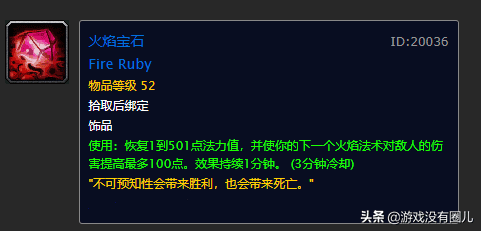 火焰宝石
ID:20036
Fire Ruby
物品等级 52
拾取后绑定
饰品
使用：恢复1到501点法力值，并使你的下一个火焰法术对敌人的伤害提高最多100点。效果持续1分钟。 (3分钟冷却)
"不可预知性会带来胜利，也会带来死亡。"

头条 @游戏没有圈儿